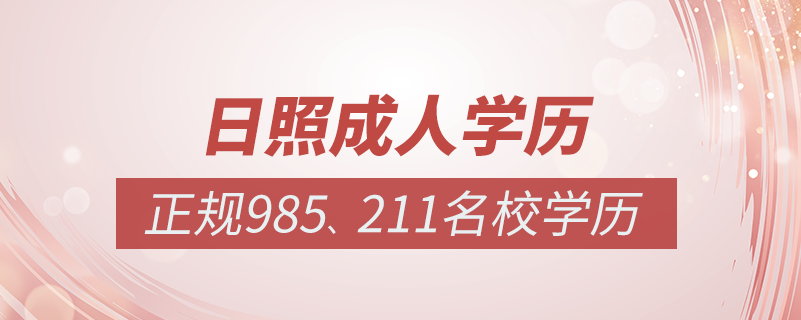 日照成人学历

正规985、211名校学历